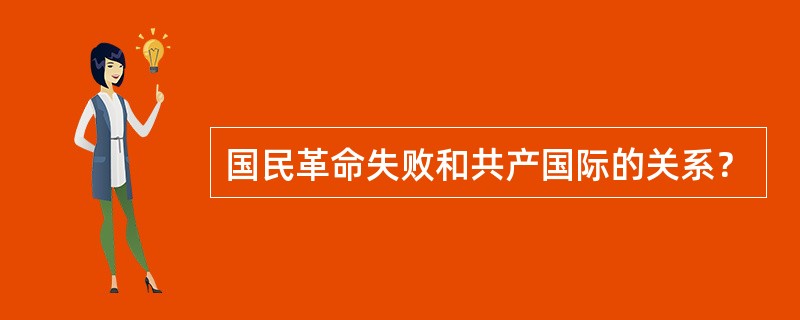 国民革命失败和共产国际的关系？